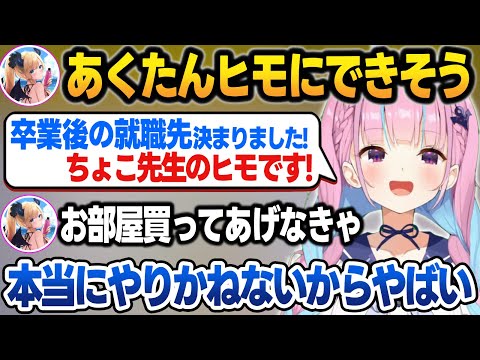 あくたんヒモにできそう

卒業後の就職先決まりました!
ちょこ先生のヒモです!

お部屋買ってあげなきゃ

本当にやりかねないからやばい